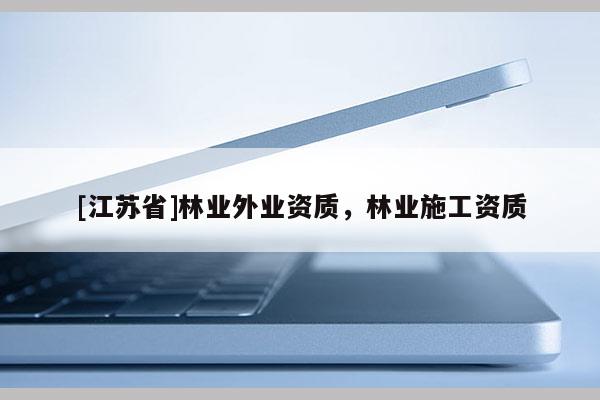 [江苏省]林业外业资质，林业施工资质